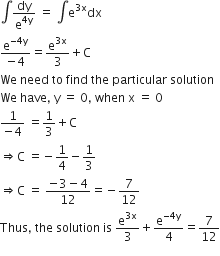 $\int \frac{dy}{e^{4y}} = \int e^{3x} dx$

$\frac{e^{-4y}}{-4} = \frac{e^{3x}}{3} + C$

We need to find the particular solution

We have, $y = 0$, when $x = 0$

$\frac{1}{-4} = \frac{1}{3} + C$

$\Rightarrow C = -\frac{1}{4} - \frac{1}{3}$

$\Rightarrow C = \frac{-3-4}{12} = -\frac{7}{12}$

Thus, the solution is $\frac{e^{3x}}{3} + \frac{e^{-4y}}{4} = \frac{7}{12}$